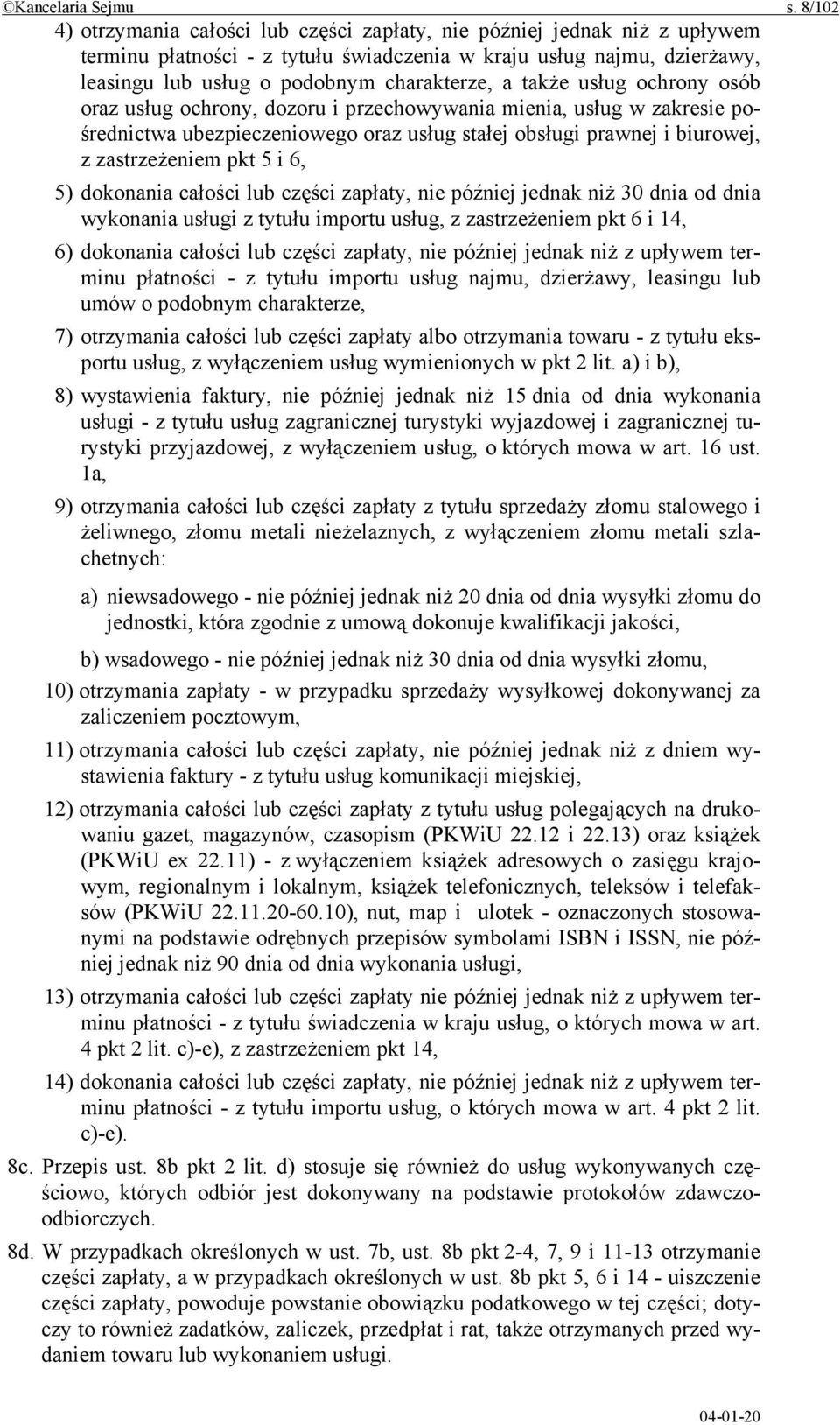 ©Kancelaria Sejmu s. 8/102

4) otrzymania całości lub części zapłaty, nie później jednak niż z upływem terminu płatności - z tytułu świadczenia w kraju usług najmu, dzierżawy, leasingu lub usług o podobnym charakterze, a także usług ochrony osób oraz usług ochrony, dozoru i przechowywania mienia, usług w zakresie pośrednictwa ubezpieczeniowego oraz usług stałej obsługi prawnej i biurowej, z zastrzeżeniem pkt 5 i 6,

5) dokonania całości lub części zapłaty, nie później jednak niż 30 dnia od dnia wykonania usługi z tytułu importu usług, z zastrzeżeniem pkt 6 i 14,

6) dokonania całości lub części zapłaty, nie później jednak niż z upływem terminu płatności - z tytułu importu usług najmu, dzierżawy, leasingu lub umów o podobnym charakterze,

7) otrzymania całości lub części zapłaty albo otrzymania towaru - z tytułu eksportu usług, z wyłączeniem usług wymienionych w pkt 2 lit. a) i b),

8) wystawienia faktury, nie później jednak niż 15 dnia od dnia wykonania usługi - z tytułu usług zagranicznej turystyki wyjazdowej i zagranicznej turystyki przyjazdowej, z wyłączeniem usług, o których mowa w art. 16 ust. 1a,

9) otrzymania całości lub części zapłaty z tytułu sprzedaży złomu stalowego i żeliwnego, złomu metali nieżelaznych, z wyłączeniem złomu metali szlachetnych:

a) niewsadowego - nie później jednak niż 20 dnia od dnia wysyłki złomu do jednostki, która zgodnie z umową dokonuje kwalifikacji jakości,

b) wsadowego - nie później jednak niż 30 dnia od dnia wysyłki złomu,

10) otrzymania zapłaty - w przypadku sprzedaży wysyłkowej dokonywanej za zaliczeniem pocztowym,

11) otrzymania całości lub części zapłaty, nie później jednak niż z dniem wystawienia faktury - z tytułu usług komunikacji miejskiej,

12) otrzymania całości lub części zapłaty z tytułu usług polegających na drukowaniu gazet, magazynów, czasopism (PKWiU 22.12 i 22.13) oraz książek (PKWiU ex 22.11) - z wyłączeniem książek adresowych o zasięgu krajowym, regionalnym i lokalnym, książek telefonicznych, teleksów i telefaksów (PKWiU 22.11.20-60.10), nut, map i ulotek - oznaczonych stosowanymi na podstawie odrębnych przepisów symbolami ISBN i ISSN, nie później jednak niż 90 dnia od dnia wykonania usługi,

13) otrzymania całości lub części zapłaty nie później jednak niż z upływem terminu płatności - z tytułu świadczenia w kraju usług, o których mowa w art. 4 pkt 2 lit. c)-e), z zastrzeżeniem pkt 14,

14) dokonania całości lub części zapłaty, nie później jednak niż z upływem terminu płatności - z tytułu importu usług, o których mowa w art. 4 pkt 2 lit. c)-e).

8c. Przepis ust. 8b pkt 2 lit. d) stosuje się również do usług wykonywanych częściowo, których odbiór jest dokonywany na podstawie protokołów zdawczo-odbiorczych.

8d. W przypadkach określonych w ust. 7b, ust. 8b pkt 2-4, 7, 9 i 11-13 otrzymanie części zapłaty, a w przypadkach określonych w ust. 8b pkt 5, 6 i 14 - uiszczenie części zapłaty, powoduje powstanie obowiązku podatkowego w tej części; dotyczy to również zadatków, zaliczek, przedpłat i rat, także otrzymanych przed wydaniem towaru lub wykonaniem usługi.

04-01-20